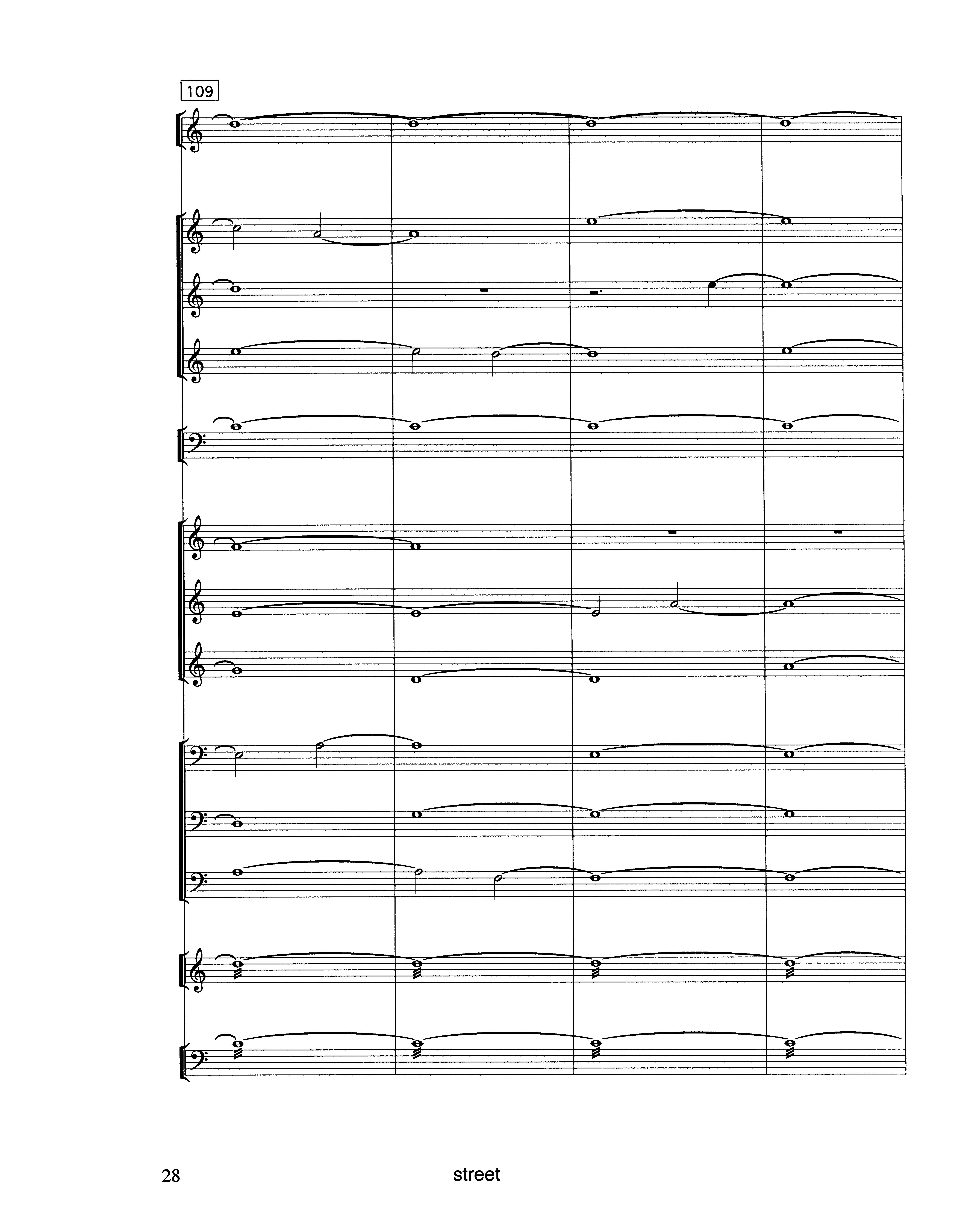 109

28 street